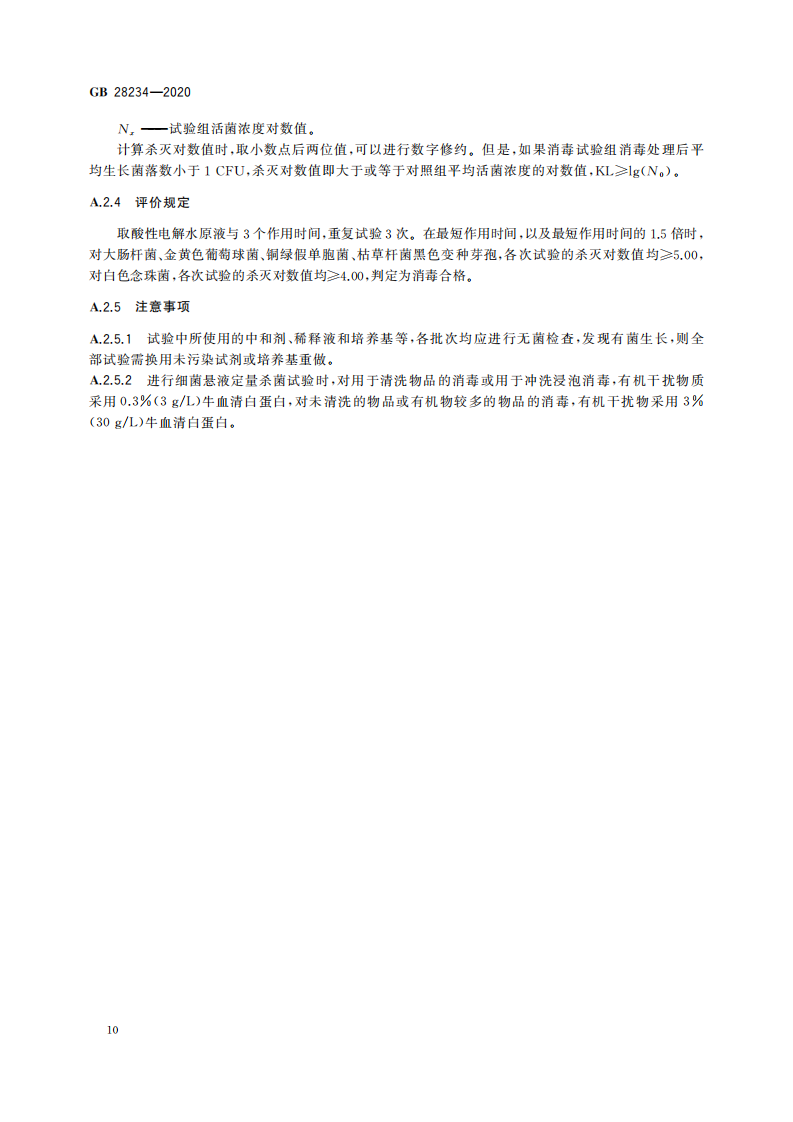 GB 28234—2020

$N_x$——试验组活菌浓度对数值。

计算杀灭对数值时，取小数点后两位值，可以进行数字修约。但是，如果消毒试验组消毒处理后平均生长菌落数小于 1 CFU，杀灭对数值即大于或等于对照组平均活菌浓度的对数值，KL≥lg($N_0$)。

A.2.4 评价规定

取酸性电解水原液与 3 个作用时间，重复试验 3 次。在最短作用时间，以及最短作用时间的 1.5 倍时，对大肠杆菌、金黄色葡萄球菌、铜绿假单胞菌、枯草杆菌黑色变种芽孢，各次试验的杀灭对数值均≥5.00，对白色念珠菌，各次试验的杀灭对数值均≥4.00，判定为消毒合格。

A.2.5 注意事项

A.2.5.1 试验中所使用的中和剂、稀释液和培养基等，各批次均应进行无菌检查，发现有菌生长，则全部试验需换用未污染试剂或培养基重做。

A.2.5.2 进行细菌悬液定量杀菌试验时，对用于清洗物品的消毒或用于冲洗浸泡消毒，有机干扰物质采用 0.3%(3 g/L)牛血清白蛋白，对未清洗的物品或有机物较多的物品的消毒，有机干扰物采用 3%(30 g/L)牛血清白蛋白。

10